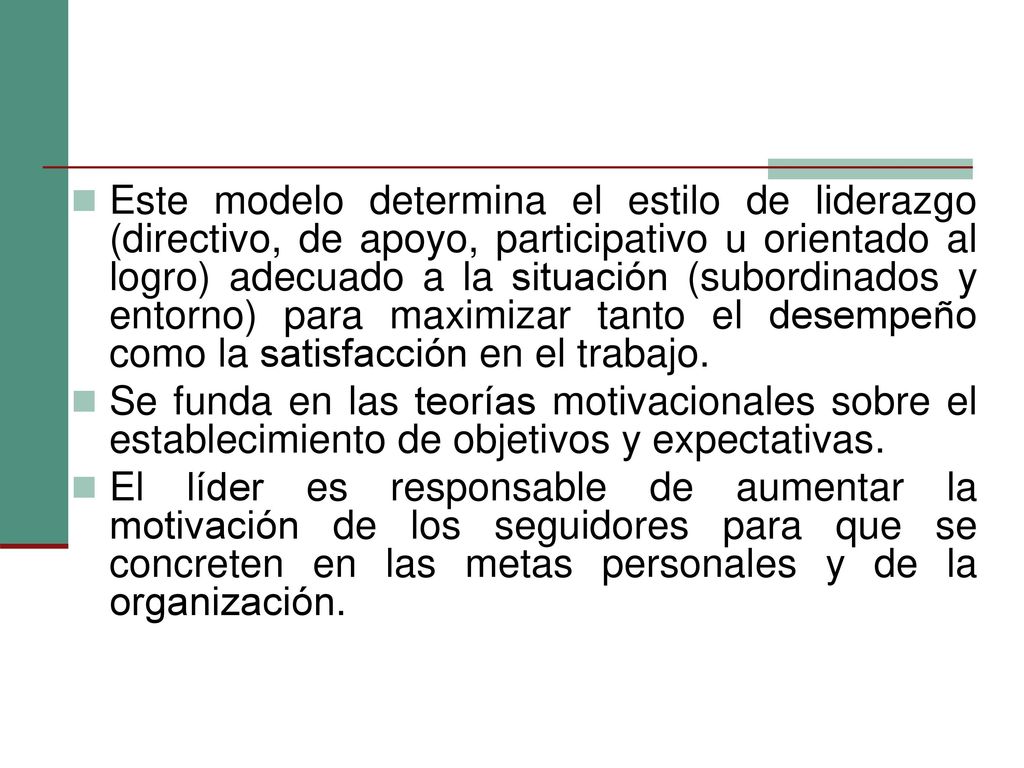 Este modelo determina el estilo de liderazgo (directivo, de apoyo, participativo u orientado al logro) adecuado a la situación (subordinados y entorno) para maximizar tanto el desempeño como la satisfacción en el trabajo.

Se funda en las teorías motivacionales sobre el establecimiento de objetivos y expectativas.

El líder es responsable de aumentar la motivación de los seguidores para que se concreten en las metas personales y de la organización.